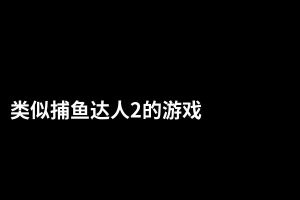 类似捕鱼达人2的游戏